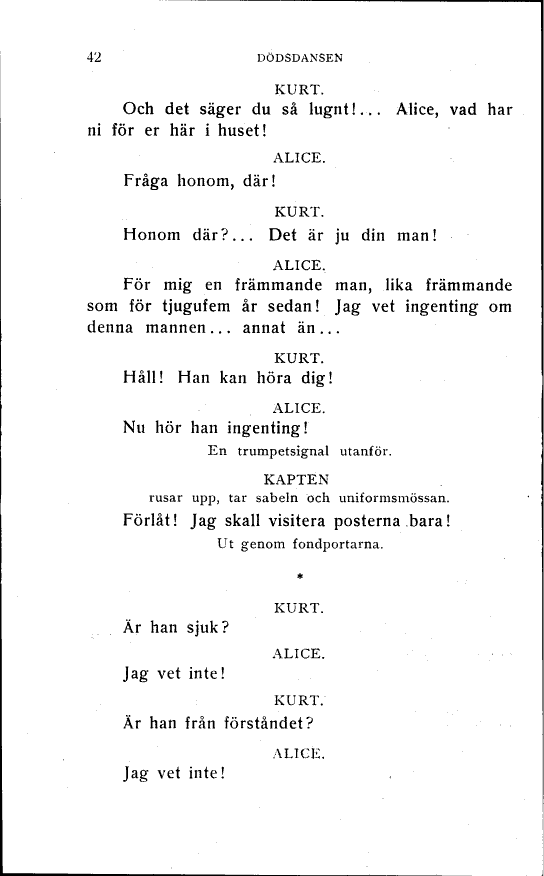 42 DÖDSDANSEN

KURT.

Och det säger du så lugnt!... Alice, vad har ni för er här i huset!

ALICE.

Fråga honom, där!

KURT.

Honom där?... Det är ju din man!

ALICE.

För mig en främmande man, lika främmande som för tjugufem år sedan! Jag vet ingenting om denna mannen... annat än...

KURT.

Håll! Han kan höra dig!

ALICE.

Nu hör han ingenting!

En trumpetsignal utanför.

KAPTEN

rusar upp, tar sabeln och uniformsmössan.

Förlåt! Jag skall visitera posterna bara!

Ut genom fondportarna.

*

KURT.

Är han sjuk?

ALICE.

Jag vet inte!

KURT.

Är han från förståndet?

ALICE.

Jag vet inte!